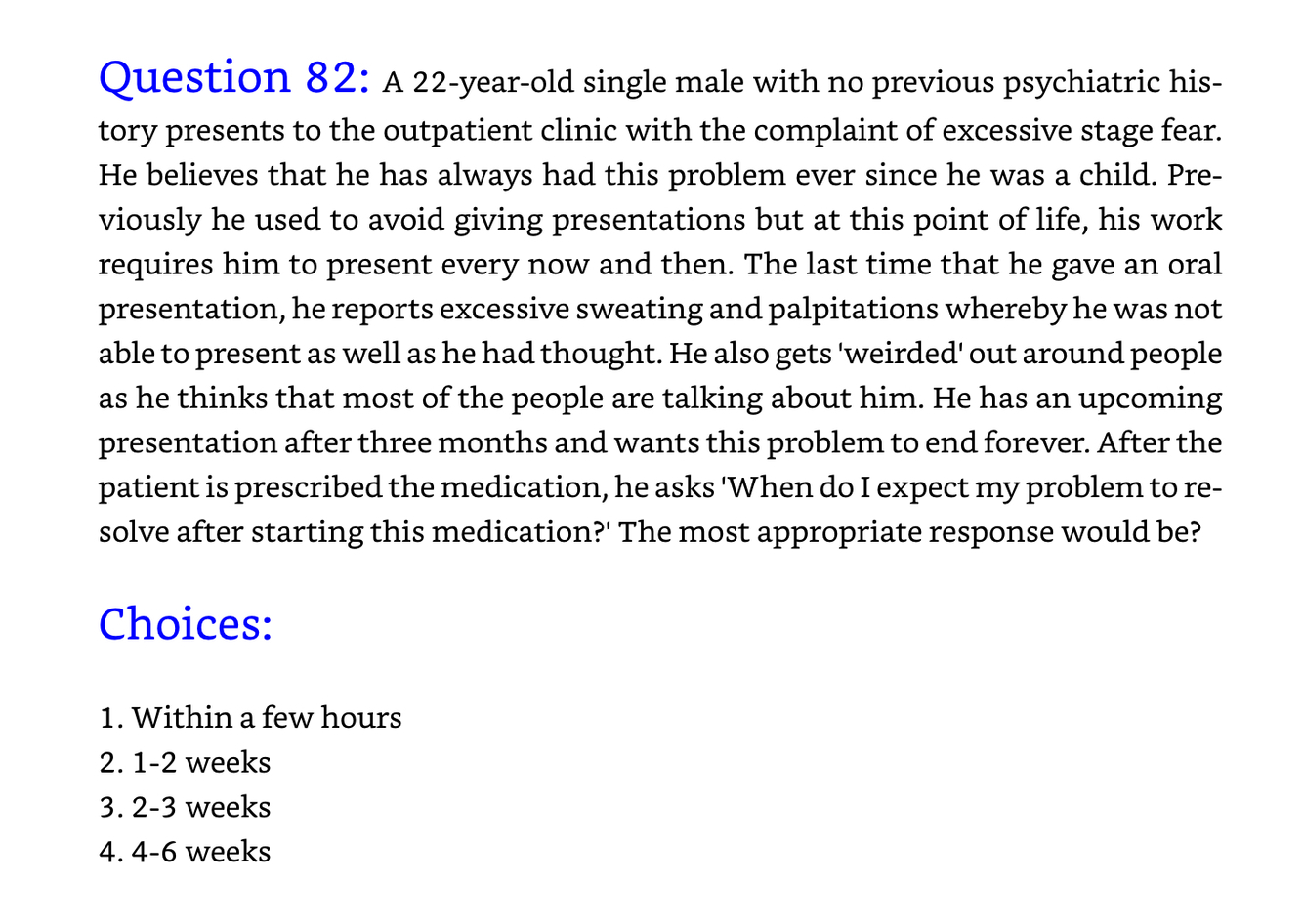 Question 82: A 22-year-old single male with no previous psychiatric history presents to the outpatient clinic with the complaint of excessive stage fear. He believes that he has always had this problem ever since he was a child. Previously he used to avoid giving presentations but at this point of life, his work requires him to present every now and then. The last time that he gave an oral presentation, he reports excessive sweating and palpitations whereby he was not able to present as well as he had thought. He also gets 'weirded' out around people as he thinks that most of the people are talking about him. He has an upcoming presentation after three months and wants this problem to end forever. After the patient is prescribed the medication, he asks 'When do I expect my problem to resolve after starting this medication?' The most appropriate response would be?

Choices:

1. Within a few hours
2. 1-2 weeks
3. 2-3 weeks
4. 4-6 weeks